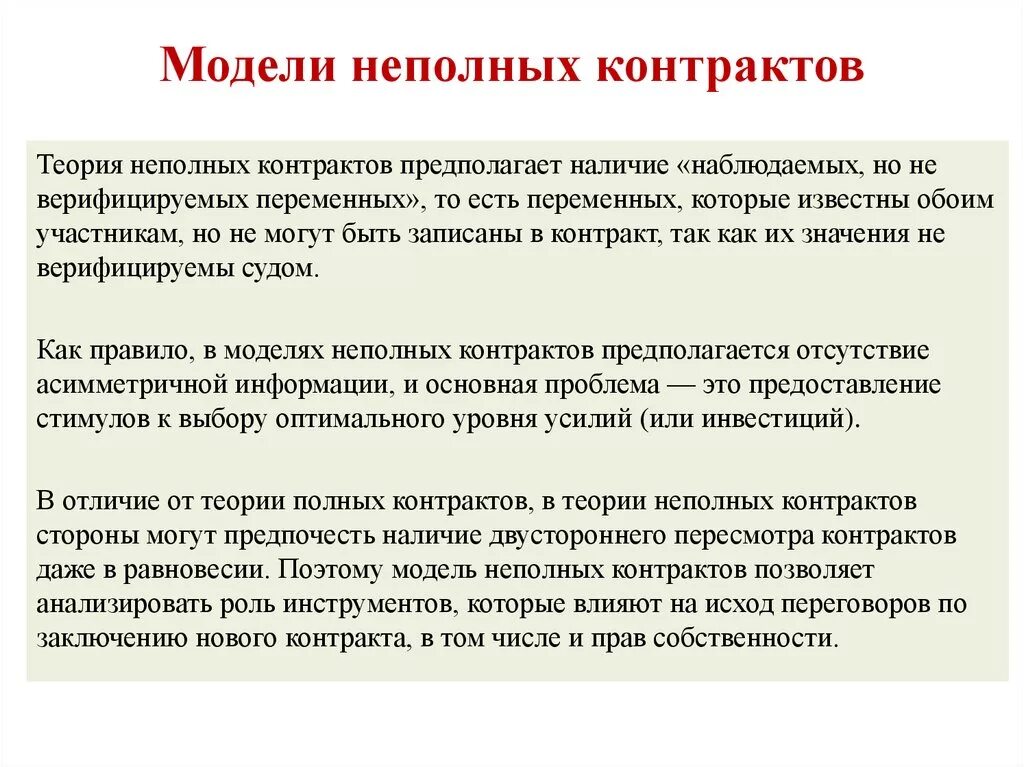 Модели неполных контрактов

Теория неполных контрактов предполагает наличие «наблюдаемых, но не верифицируемых переменных», то есть переменных, которые известны обоим участникам, но не могут быть записаны в контракт, так как их значения не верифицируемы судом.

Как правило, в моделях неполных контрактов предполагается отсутствие асимметричной информации, и основная проблема — это предоставление стимулов к выбору оптимального уровня усилий (или инвестиций).

В отличие от теории полных контрактов, в теории неполных контрактов стороны могут предпочесть наличие двустороннего пересмотра контрактов даже в равновесии. Поэтому модель неполных контрактов позволяет анализировать роль инструментов, которые влияют на исход переговоров по заключению нового контракта, в том числе и прав собственности.